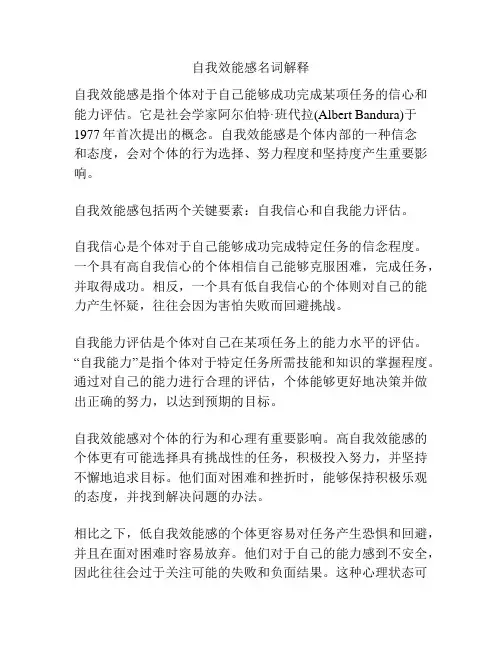 自我效能感名词解释

自我效能感是指个体对于自己能够成功完成某项任务的信心和能力评估。它是社会学家阿尔伯特·班代拉(Albert Bandura)于1977年首次提出的概念。自我效能感是个体内部的一种信念和态度，会对个体的行为选择、努力程度和坚持度产生重要影响。

自我效能感包括两个关键要素：自我信心和自我能力评估。

自我信心是个体对于自己能够成功完成特定任务的信念程度。一个具有高自我信心的个体相信自己能够克服困难，完成任务，并取得成功。相反，一个具有低自我信心的个体则对自己的能力产生怀疑，往往会因为害怕失败而回避挑战。

自我能力评估是个体对自己在某项任务上的能力水平的评估。“自我能力”是指个体对于特定任务所需技能和知识的掌握程度。通过对自己的能力进行合理的评估，个体能够更好地决策并做出正确的努力，以达到预期的目标。

自我效能感对个体的行为和心理有重要影响。高自我效能感的个体更有可能选择具有挑战性的任务，积极投入努力，并坚持不懈地追求目标。他们面对困难和挫折时，能够保持积极乐观的态度，并找到解决问题的办法。

相比之下，低自我效能感的个体更容易对任务产生恐惧和回避，并且在面对困难时容易放弃。他们对于自己的能力感到不安全，因此往往会过于关注可能的失败和负面结果。这种心理状态可